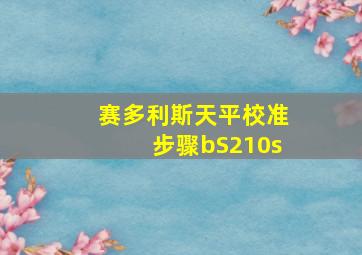 赛多利斯天平校准步骤bS210s